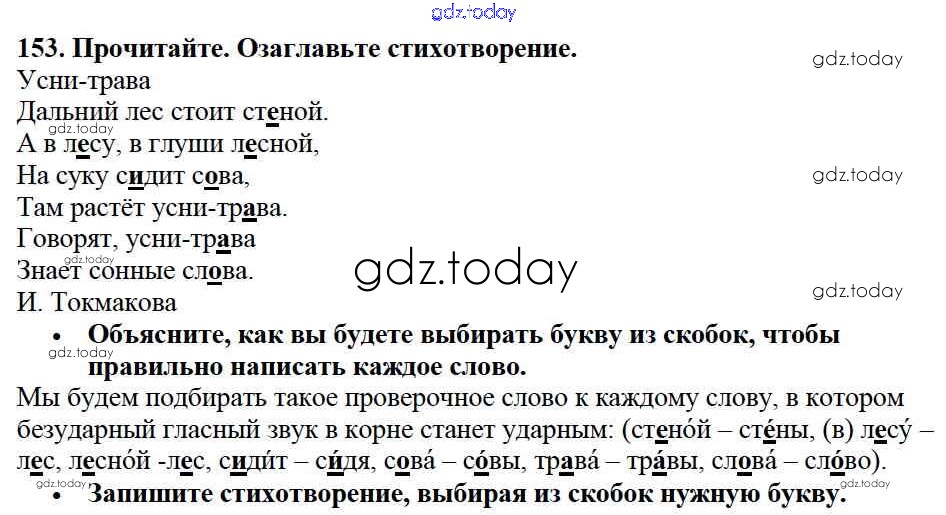 153. Прочитайте. Озаглавьте стихотворение.

Усни-трава
Дальний лес стоит стеной.
А в лесу, в глуши лесной,
На суку сидит сова,
Там растёт усни-трава.
Говорят, усни-трава
Знает сонные слова.
И. Токмакова

• Объясните, как вы будете выбирать букву из скобок, чтобы правильно написать каждое слово.

Мы будем подбирать такое проверочное слово к каждому слову, в котором безударный гласный звук в корне станет ударным: (стено́й – сте́ны, (в) лесу́ – лес, лесно́й -лес, сиди́т – си́дя, сова́ – со́вы, трава́ – тра́вы, слова́ – сло́во).

• Запишите стихотворение, выбирая из скобок нужную букву.

gdz.today